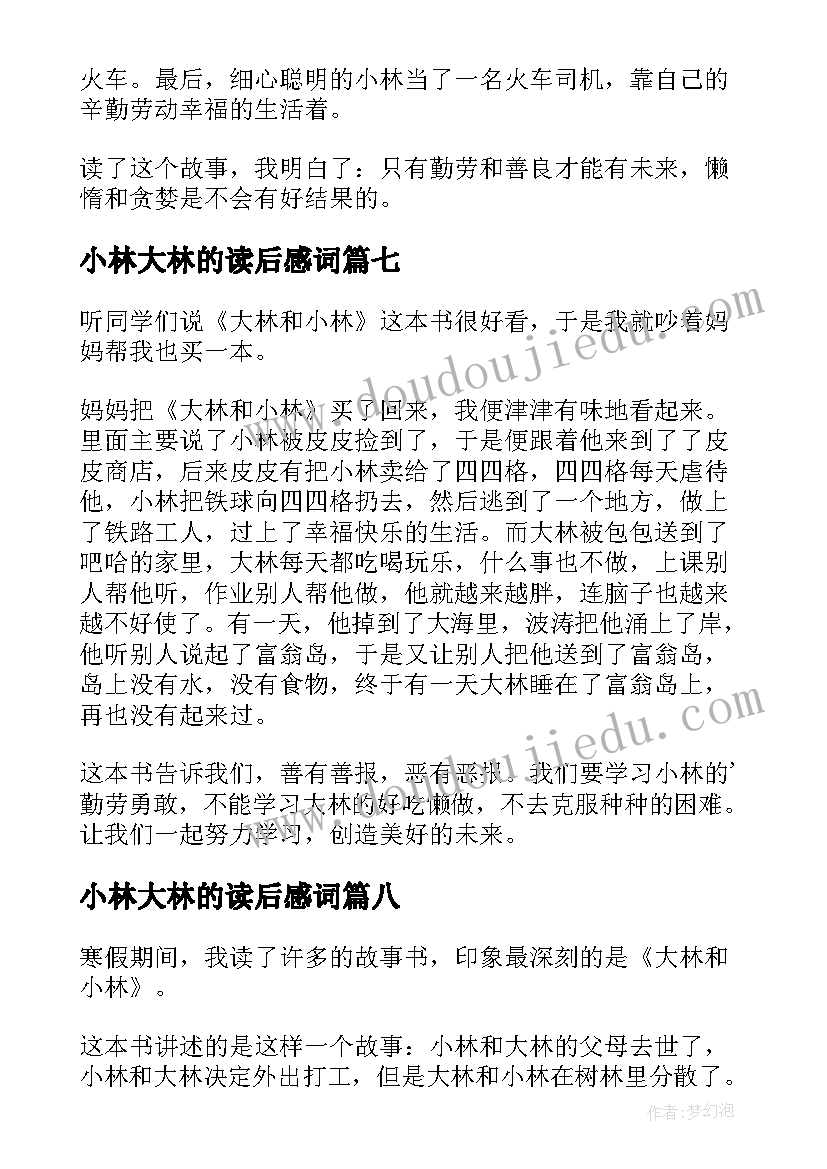 火车。最后，细心聪明的小林当了一名火车司机，靠自己的辛勤劳动幸福的生活着。

读了这个故事，我明白了：只有勤劳和善良才能有未来，懒惰和贪婪是不会有好结果的。

小林大林的读后感词篇七

听同学们说《大林和小林》这本书很好看，于是我就吵着妈妈帮我也买一本。

妈妈把《大林和小林》买了回来，我便津津有味地看起来。里面主要说了小林被皮皮捡到了，于是便跟着他来到了了皮皮商店，后来皮皮有把小林卖给了四四格，四四格每天虐待他，小林把铁球向四四格扔去，然后逃到了一个地方，做上了铁路工人，过上了幸福快乐的生活。而大林被包包送到了吧哈的家里，大林每天都吃喝玩乐，什么事也不做，上课别人帮他听，作业别人帮他做，他就越来越胖，连脑子也越来越不好使了。有一天，他掉到了大海里，波涛把他涌上了岸，他听别人说起了富翁岛，于是又让别人把他送到了富翁岛，岛上没有水，没有食物，终于有一天大林睡在了富翁岛上，再也没有起来过。

这本书告诉我们，善有善报，恶有恶报。我们要学习小林的'勤劳勇敢，不能学习大林的好吃懒做，不去克服种种的困难。让我们一起努力学习，创造美好的未来。

小林大林的读后感词篇八

寒假期间，我读了许多的故事书，印象最深刻的是《大林和小林》。

这本书讲述的是这样一个故事：小林和大林的父母去世了，小林和大林决定外出打工，但是大林和小林在树林里分散了。

www.doudoujiedu.com
www.doudoujiedu.com
作者：梦幻泡